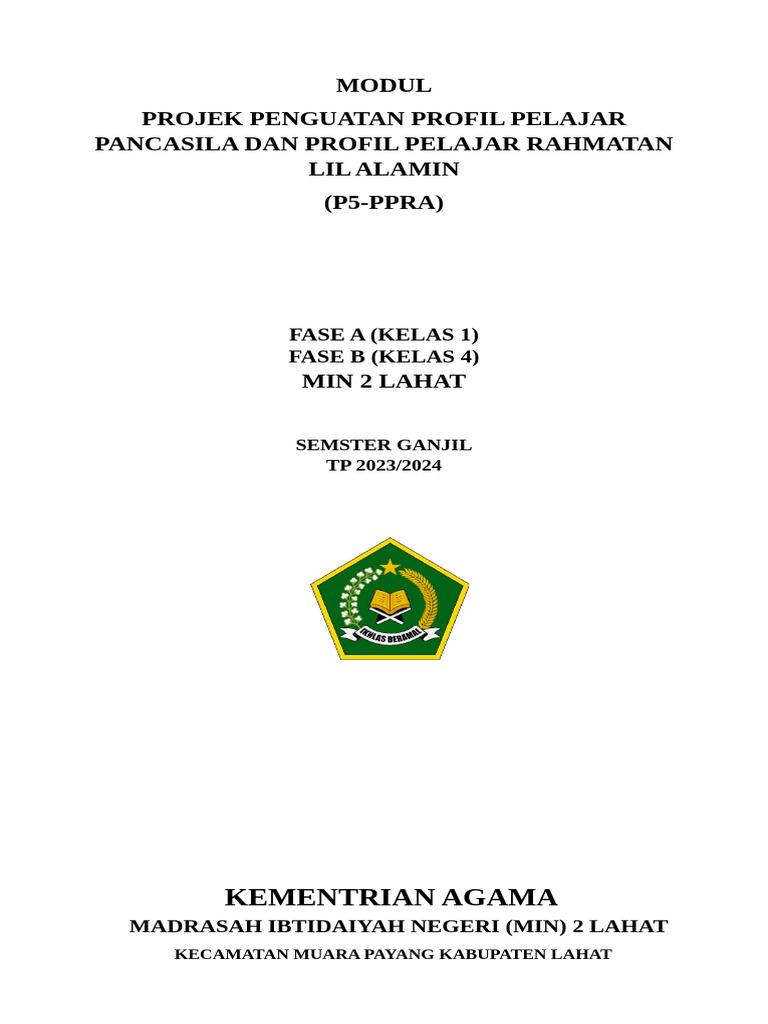 MODUL

PROJEK PENGUATAN PROFIL PELAJAR PANCASILA DAN PROFIL PELAJAR RAHMATAN LIL ALAMIN

(P5-PPRA)

FASE A (KELAS 1)
FASE B (KELAS 4)
MIN 2 LAHAT

SEMSTER GANJIL
TP 2023/2024

IKHLAS BERAMAL

KEMENTRIAN AGAMA

MADRASAH IBTIDAIYAH NEGERI (MIN) 2 LAHAT

KECAMATAN MUARA PAYANG KABUPATEN LAHAT